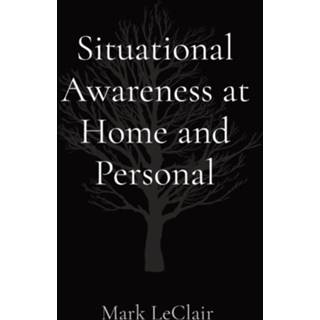 Situational Awareness at Home and Personal

Mark LeClair